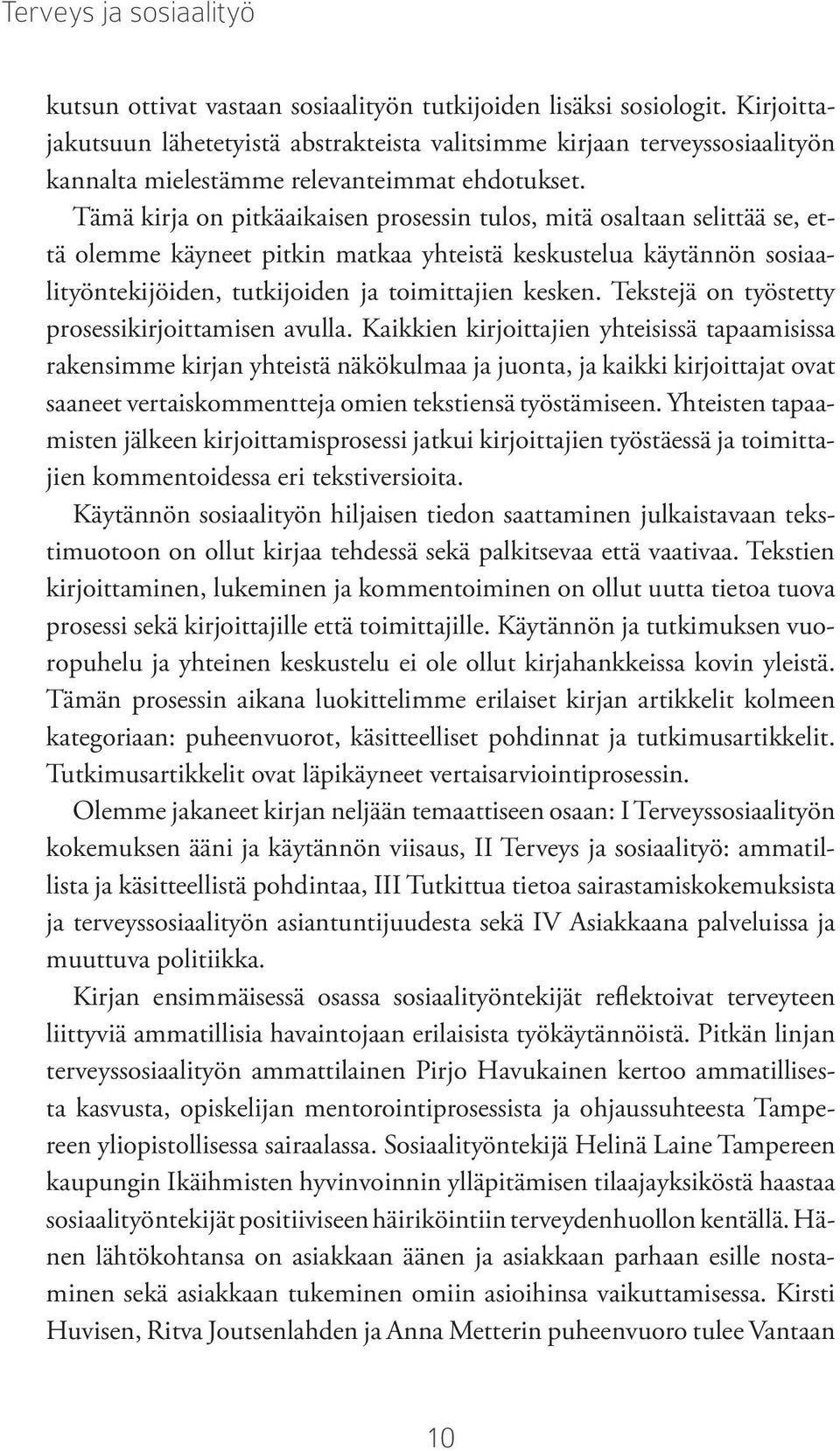 Terveys ja sosiaalityö

kutsun ottivat vastaan sosiaalityön tutkijoiden lisäksi sosiologit. Kirjoittajakutsuun lähetetyistä abstrakteista valitsimme kirjaan terveyssosiaalityön kannalta mielestämme relevanteimmat ehdotukset.

Tämä kirja on pitkäaikaisen prosessin tulos, mitä osaltaan selittää se, että olemme käyneet pitkin matkaa yhteistä keskustelua käytännön sosiaalityöntekijöiden, tutkijoiden ja toimittajien kesken. Tekstejä on työstetty prosessikirjoittamisen avulla. Kaikkien kirjoittajien yhteisissä tapaamisissa rakensimme kirjan yhteistä näkökulmaa ja juonta, ja kaikki kirjoittajat ovat saaneet vertaiskommentteja omien tekstiensä työstämiseen. Yhteisten tapaamisten jälkeen kirjoittamisprosessi jatkui kirjoittajien työstäessä ja toimittajien kommentoidessa eri tekstiversioita.

Käytännön sosiaalityön hiljaisen tiedon saattaminen julkaistavaan tekstimuotoon on ollut kirjaa tehdessä sekä palkitsevaa että vaativaa. Tekstien kirjoittaminen, lukeminen ja kommentoiminen on ollut uutta tietoa tuova prosessi sekä kirjoittajille että toimittajille. Käytännön ja tutkimuksen vuoropuhelu ja yhteinen keskustelu ei ole ollut kirjahankkeissa kovin yleistä. Tämän prosessin aikana luokittelimme erilaiset kirjan artikkelit kolmeen kategoriaan: puheenvuorot, käsitteelliset pohdinnat ja tutkimusartikkelit. Tutkimusartikkelit ovat läpikäyneet vertaisarviointiprosessin.

Olemme jakaneet kirjan neljään temaattiseen osaan: I Terveyssosiaalityön kokemuksen ääni ja käytännön viisaus, II Terveys ja sosiaalityö: ammatillista ja käsitteellistä pohdintaa, III Tutkittua tietoa sairastamiskokemuksista ja terveyssosiaalityön asiantuntijuudesta sekä IV Asiakkaana palveluissa ja muuttuva politiikka.

Kirjan ensimmäisessä osassa sosiaalityöntekijät reflektoivat terveyteen liittyviä ammatillisia havaintojaan erilaisista työkäytännöistä. Pitkän linjan terveyssosiaalityön ammattilainen Pirjo Havukainen kertoo ammatillisesta kasvusta, opiskelijan mentorointiprosessista ja ohjaussuhteesta Tampereen yliopistollisessa sairaalassa. Sosiaalityöntekijä Helinä Laine Tampereen kaupungin Ikäihmisten hyvinvoinnin ylläpitämisen tilaajayksiköstä haastaa sosiaalityöntekijät positiiviseen häiriköintiin terveydenhuollon kentällä. Hänen lähtökohtansa on asiakkaan äänen ja asiakkaan parhaan esille nostaminen sekä asiakkaan tukeminen omiin asioihinsa vaikuttamisessa. Kirsti Huvisen, Ritva Joutsenlahden ja Anna Metterin puheenvuoro tulee Vantaan

10